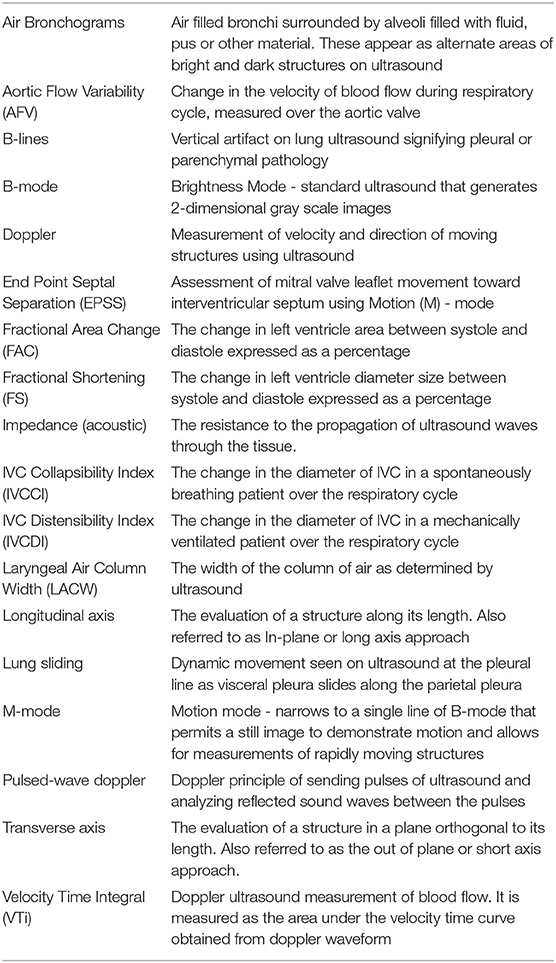 | | |
|---|---|
| Air Bronchograms | Air filled bronchi surrounded by alveoli filled with fluid, pus or other material. These appear as alternate areas of bright and dark structures on ultrasound |
| Aortic Flow Variability (AFV) | Change in the velocity of blood flow during respiratory cycle, measured over the aortic valve |
| B-lines | Vertical artifact on lung ultrasound signifying pleural or parenchymal pathology |
| B-mode | Brightness Mode - standard ultrasound that generates 2-dimensional gray scale images |
| Doppler | Measurement of velocity and direction of moving structures using ultrasound |
| End Point Septal Separation (EPSS) | Assessment of mitral valve leaflet movement toward interventricular septum using Motion (M) - mode |
| Fractional Area Change (FAC) | The change in left ventricle area between systole and diastole expressed as a percentage |
| Fractional Shortening (FS) | The change in left ventricle diameter size between systole and diastole expressed as a percentage |
| Impedance (acoustic) | The resistance to the propagation of ultrasound waves through the tissue. |
| IVC Collapsibility Index (IVCCI) | The change in the diameter of IVC in a spontaneously breathing patient over the respiratory cycle |
| IVC Distensibility Index (IVCDI) | The change in the diameter of IVC in a mechanically ventilated patient over the respiratory cycle |
| Laryngeal Air Column Width (LACW) | The width of the column of air as determined by ultrasound |
| Longitudinal axis | The evaluation of a structure along its length. Also referred to as In-plane or long axis approach |
| Lung sliding | Dynamic movement seen on ultrasound at the pleural line as visceral pleura slides along the parietal pleura |
| M-mode | Motion mode - narrows to a single line of B-mode that permits a still image to demonstrate motion and allows for measurements of rapidly moving structures |
| Pulsed-wave doppler | Doppler principle of sending pulses of ultrasound and analyzing reflected sound waves between the pulses |
| Transverse axis | The evaluation of a structure in a plane orthogonal to its length. Also referred to as the out of plane or short axis approach. |
| Velocity Time Integral (VTi) | Doppler ultrasound measurement of blood flow. It is measured as the area under the velocity time curve obtained from doppler waveform |